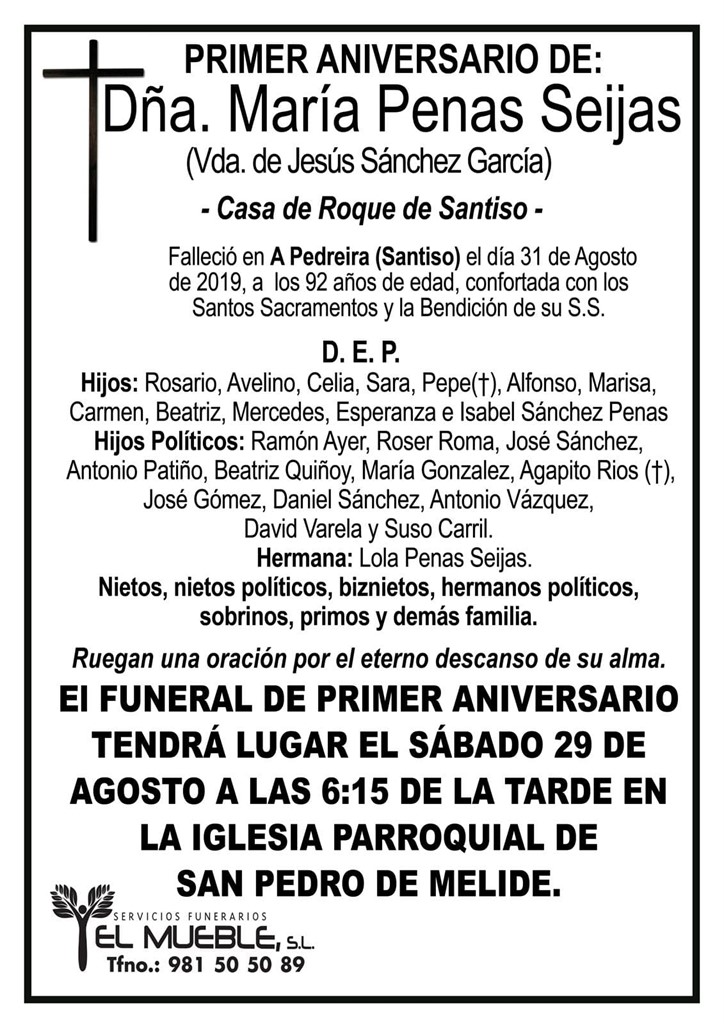 PRIMER ANIVERSARIO DE:
Dña. María Penas Seijas
(Vda. de Jesús Sánchez García)
- Casa de Roque de Santiso -

Falleció en A Pedreira (Santiso) el día 31 de Agosto de 2019, a los 92 años de edad, confortada con los Santos Sacramentos y la Bendición de su S.S.

D. E. P.
Hijos: Rosario, Avelino, Celia, Sara, Pepe(†), Alfonso, Marisa, Carmen, Beatriz, Mercedes, Esperanza e Isabel Sánchez Penas
Hijos Políticos: Ramón Ayer, Roser Roma, José Sánchez, Antonio Patiño, Beatriz Quiñoy, María Gonzalez, Agapito Rios (†), José Gómez, Daniel Sánchez, Antonio Vázquez, David Varela y Suso Carril.
Hermana: Lola Penas Seijas.
Nietos, nietos políticos, biznietos, hermanos políticos, sobrinos, primos y demás familia.

Ruegan una oración por el eterno descanso de su alma.
El FUNERAL DE PRIMER ANIVERSARIO TENDRÁ LUGAR EL SÁBADO 29 DE AGOSTO A LAS 6:15 DE LA TARDE EN LA IGLESIA PARROQUIAL DE SAN PEDRO DE MELIDE.

SERVICIOS FUNERARIOS
EL MUEBLE, S.L.
Tfno.: 981 50 50 89